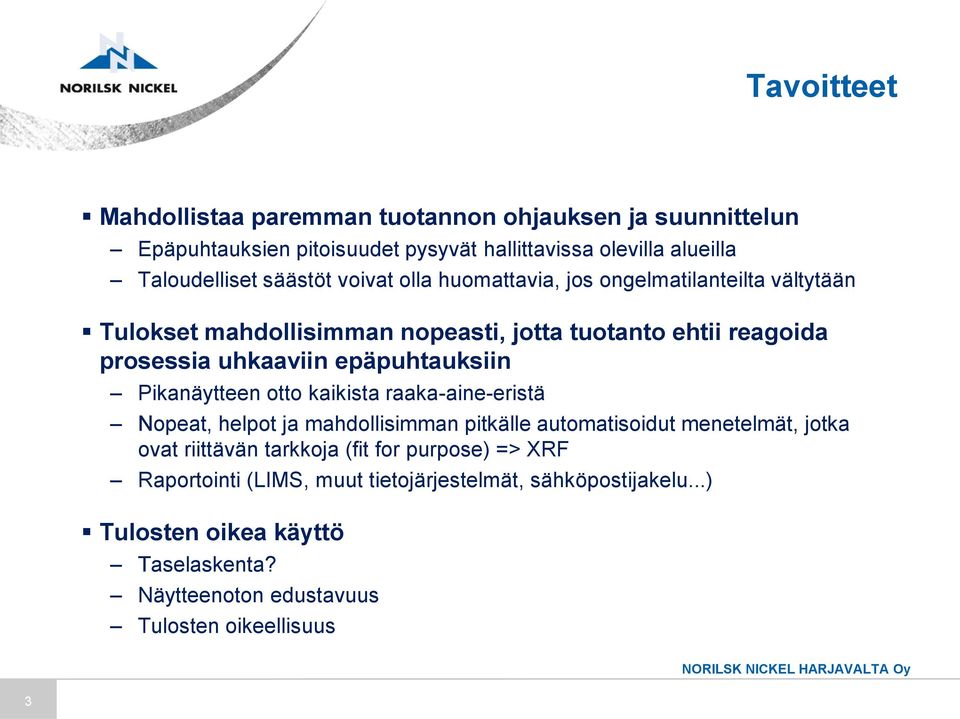 NORILSK NICKEL

Tavoitteet

▪ Mahdollistaa paremman tuotannon ohjauksen ja suunnittelun
– Epäpuhtauksien pitoisuudet pysyvät hallittavissa olevilla alueilla
– Taloudelliset säästöt voivat olla huomattavia, jos ongelmatilanteilta vältytään

▪ Tulokset mahdollisimman nopeasti, jotta tuotanto ehtii reagoida prosessia uhkaaviin epäpuhtauksiin
– Pikanäytteen otto kaikista raaka-aine-eristä
– Nopeat, helpot ja mahdollisimman pitkälle automatisoidut menetelmät, jotka ovat riittävän tarkkoja (fit for purpose) => XRF
– Raportointi (LIMS, muut tietojärjestelmät, sähköpostijakelu...)

▪ Tulosten oikea käyttö
– Taselaskenta?
– Näytteenoton edustavuus
– Tulosten oikeellisuus

NORILSK NICKEL HARJAVALTA Oy

3